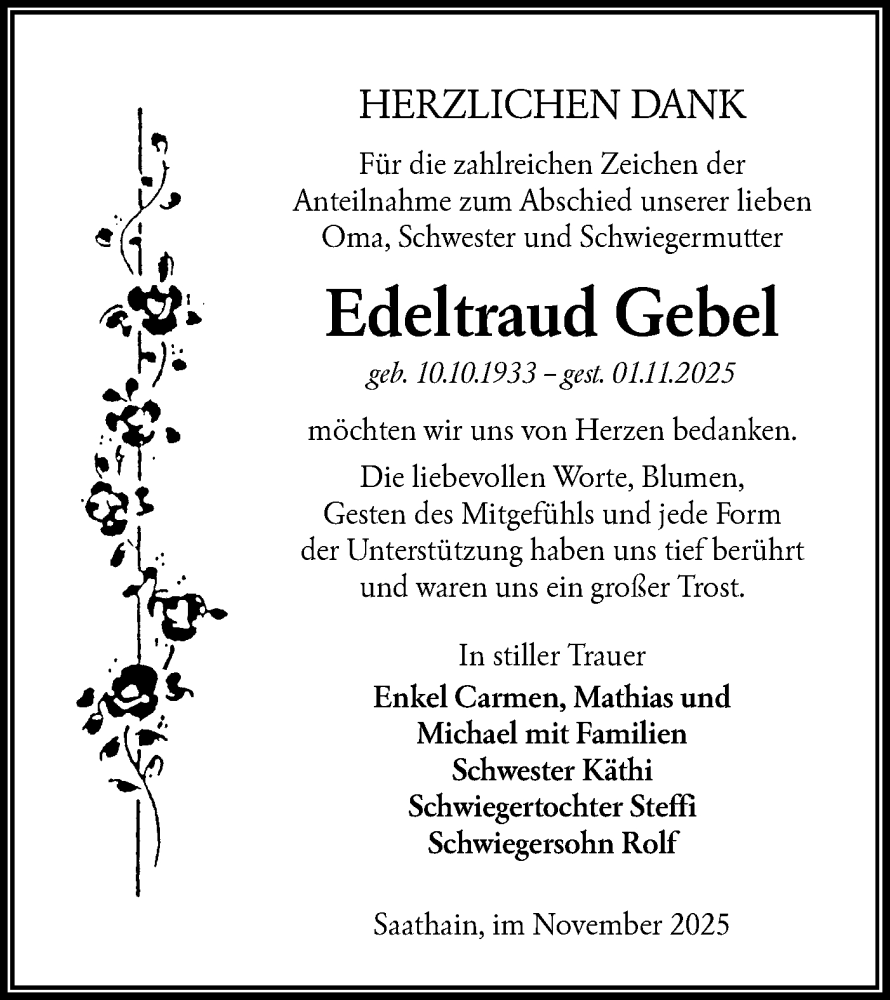 HERZLICHEN DANK

Für die zahlreichen Zeichen der Anteilnahme zum Abschied unserer lieben Oma, Schwester und Schwiegermutter

Edeltraud Gebel

geb. 10.10.1933 – gest. 01.11.2025

möchten wir uns von Herzen bedanken.

Die liebevollen Worte, Blumen, Gesten des Mitgefühls und jede Form der Unterstützung haben uns tief berührt und waren uns ein großer Trost.

In stiller Trauer

Enkel Carmen, Mathias und Michael mit Familien
Schwester Käthi
Schwiegertochter Steffi
Schwiegersohn Rolf

Saathain, im November 2025